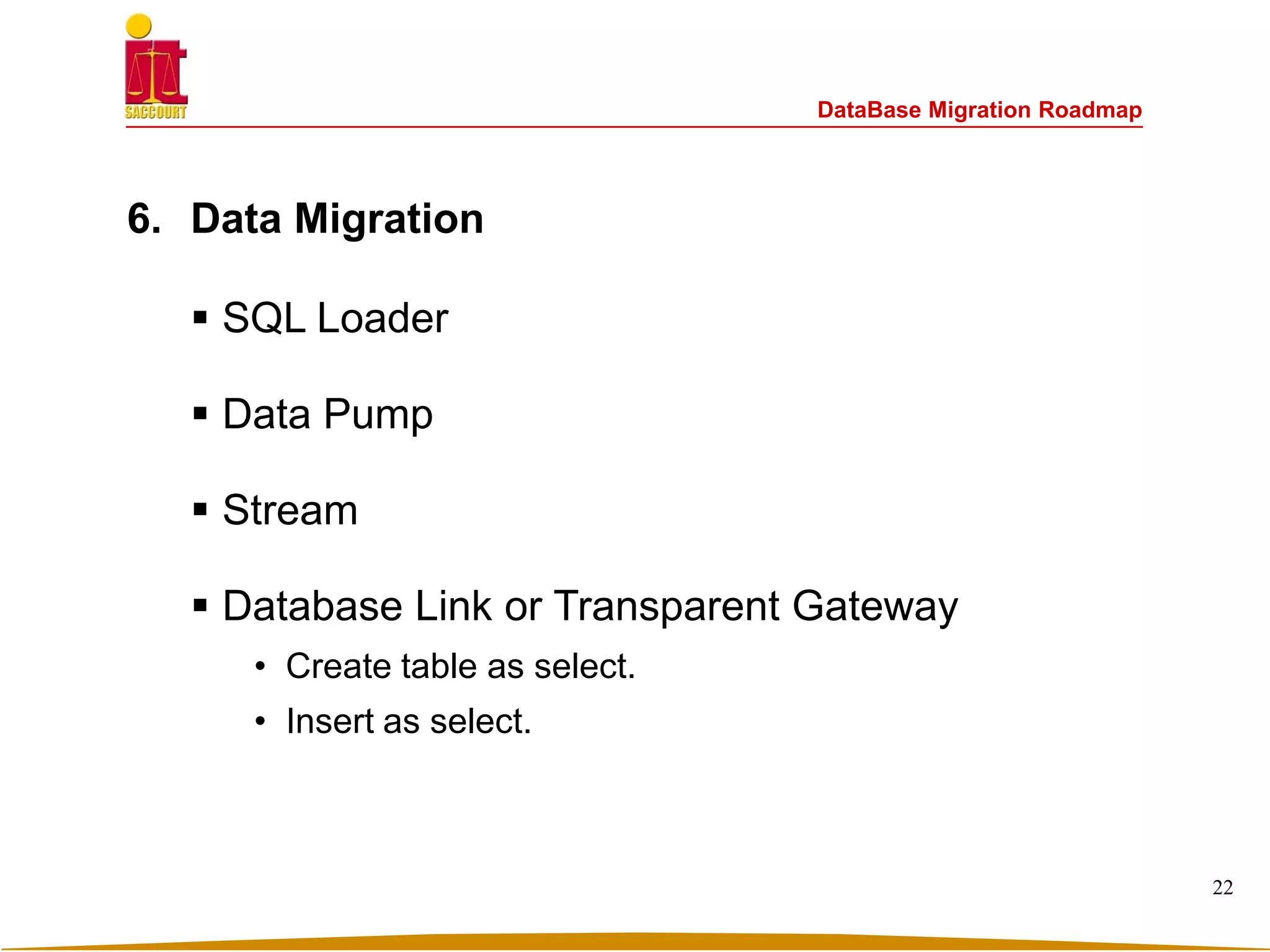 SACCOURT

DataBase Migration Roadmap

6. Data Migration

▪ SQL Loader

▪ Data Pump

▪ Stream

▪ Database Link or Transparent Gateway

• Create table as select.

• Insert as select.

22